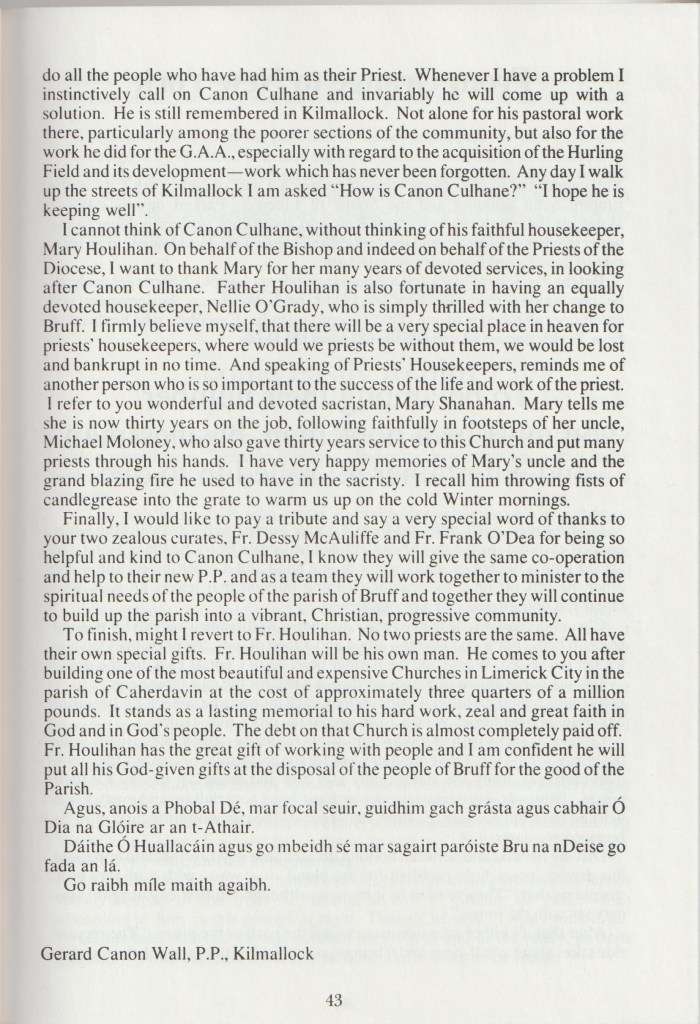 do all the people who have had him as their Priest. Whenever I have a problem I instinctively call on Canon Culhane and invariably he will come up with a solution. He is still remembered in Kilmallock. Not alone for his pastoral work there, particularly among the poorer sections of the community, but also for the work he did for the G.A.A., especially with regard to the acquisition of the Hurling Field and its development—work which has never been forgotten. Any day I walk up the streets of Kilmallock I am asked "How is Canon Culhane?" "I hope he is keeping well".

I cannot think of Canon Culhane, without thinking of his faithful housekeeper, Mary Houlihan. On behalf of the Bishop and indeed on behalf of the Priests of the Diocese, I want to thank Mary for her many years of devoted services, in looking after Canon Culhane. Father Houlihan is also fortunate in having an equally devoted housekeeper, Nellie O'Grady, who is simply thrilled with her change to Bruff. I firmly believe myself, that there will be a very special place in heaven for priests' housekeepers, where would we priests be without them, we would be lost and bankrupt in no time. And speaking of Priests' Housekeepers, reminds me of another person who is so important to the success of the life and work of the priest. I refer to you wonderful and devoted sacristan, Mary Shanahan. Mary tells me she is now thirty years on the job, following faithfully in footsteps of her uncle, Michael Moloney, who also gave thirty years service to this Church and put many priests through his hands. I have very happy memories of Mary's uncle and the grand blazing fire he used to have in the sacristy. I recall him throwing fists of candlegrease into the grate to warm us up on the cold Winter mornings.

Finally, I would like to pay a tribute and say a very special word of thanks to your two zealous curates, Fr. Dessy McAuliffe and Fr. Frank O'Dea for being so helpful and kind to Canon Culhane, I know they will give the same co-operation and help to their new P.P. and as a team they will work together to minister to the spiritual needs of the people of the parish of Bruff and together they will continue to build up the parish into a vibrant, Christian, progressive community.

To finish, might I revert to Fr. Houlihan. No two priests are the same. All have their own special gifts. Fr. Houlihan will be his own man. He comes to you after building one of the most beautiful and expensive Churches in Limerick City in the parish of Caherdavin at the cost of approximately three quarters of a million pounds. It stands as a lasting memorial to his hard work, zeal and great faith in God and in God's people. The debt on that Church is almost completely paid off. Fr. Houlihan has the great gift of working with people and I am confident he will put all his God-given gifts at the disposal of the people of Bruff for the good of the Parish.

Agus, anois a Phobal Dé, mar focal seuir, guidhim gach grásta agus cabhair Ó Dia na Glóire ar an t-Athair.

Dáithe Ó Huallacáin agus go mbeidh sé mar sagairt paróiste Bru na nDeise go fada an lá.

Go raibh míle maith agaibh.

Gerard Canon Wall, P.P., Kilmallock

43